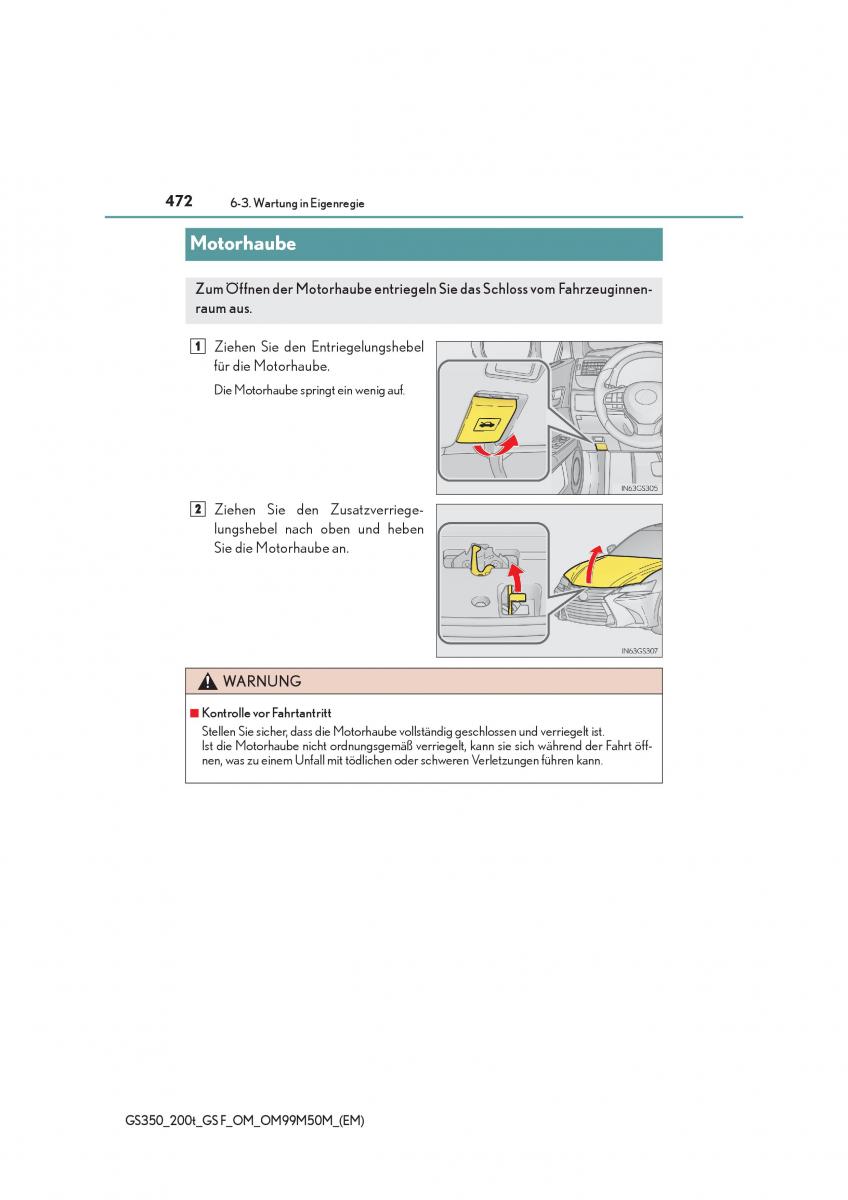 472 6-3. Wartung in Eigenregie

Motorhaube

Zum Öffnen der Motorhaube entriegeln Sie das Schloss vom Fahrzeuginnenraum aus.

1 Ziehen Sie den Entriegelungshebel für die Motorhaube.

Die Motorhaube springt ein wenig auf.

IN63GS305

2 Ziehen Sie den Zusatzverriegelungshebel nach oben und heben Sie die Motorhaube an.

IN63GS307

WARNUNG

■ Kontrolle vor Fahrtantritt
Stellen Sie sicher, dass die Motorhaube vollständig geschlossen und verriegelt ist.
Ist die Motorhaube nicht ordnungsgemäß verriegelt, kann sie sich während der Fahrt öffnen, was zu einem Unfall mit tödlichen oder schweren Verletzungen führen kann.

GS350_200t_GS F_OM_OM99M50M_(EM)